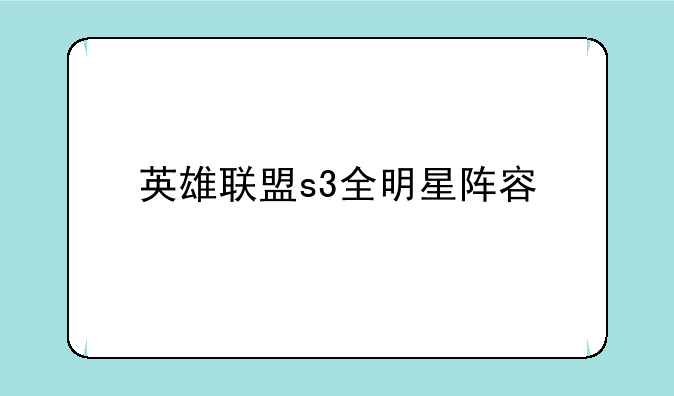 英雄联盟s3全明星阵容